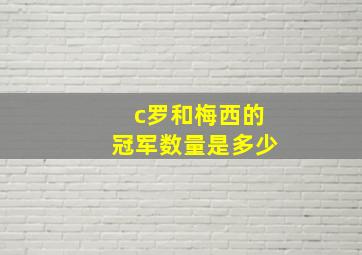 c罗和梅西的
冠军数量是多少